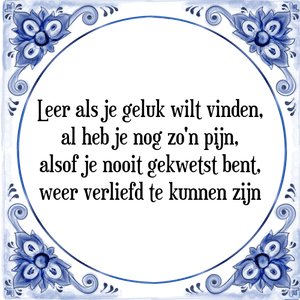 Leer als je geluk wilt vinden,
al heb je nog zo'n pijn,
alsof je nooit gekwetst bent,
weer verliefd te kunnen zijn